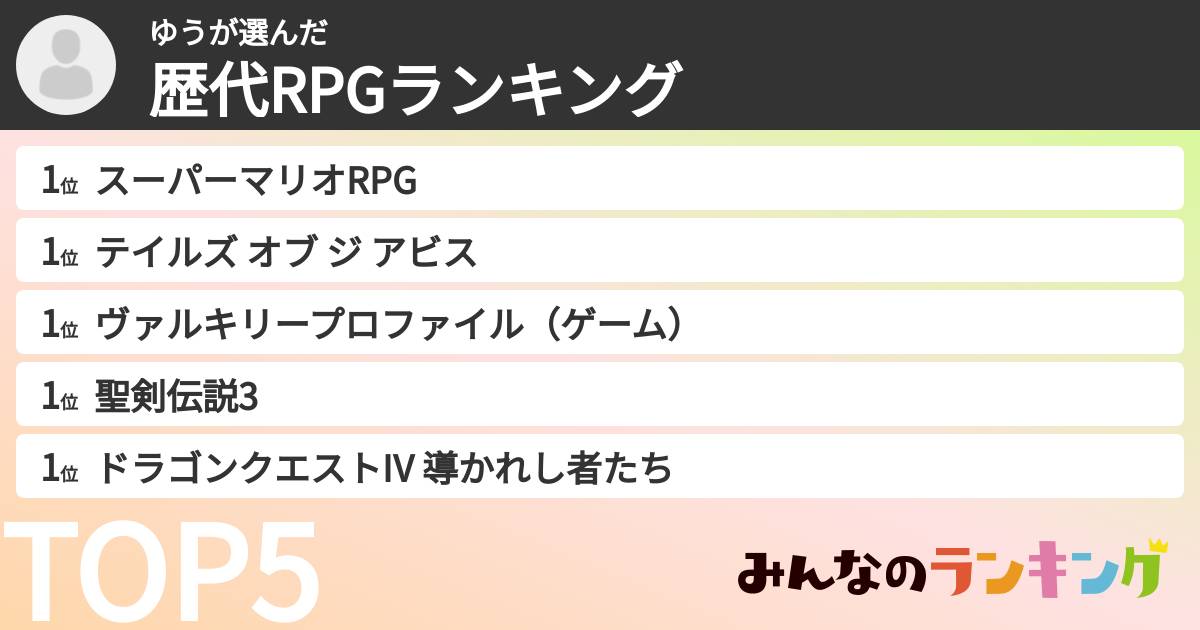 ゆうが選んだ
歴代RPGランキング

1位 スーパーマリオRPG

1位 テイルズ オブ ジ アビス

1位 ヴァルキリープロファイル（ゲーム）

1位 聖剣伝説3

1位 ドラゴンクエストIV 導かれし者たち

TOP5

みんなのランキング